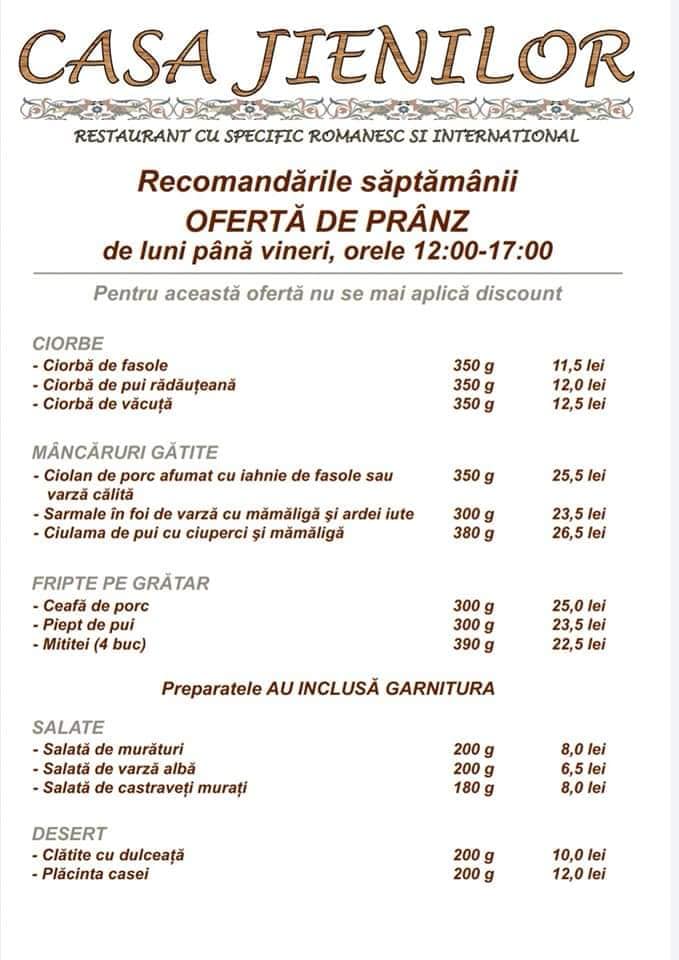 CASA JIENILOR

RESTAURANT CU SPECIFIC ROMANESC SI INTERNATIONAL

Recomandările săptămânii
OFERTĂ DE PRÂNZ
de luni până vineri, orele 12:00-17:00

Pentru această ofertă nu se mai aplică discount

CIORBE

| | | |
|---|---|---|
| - Ciorbă de fasole | 350 g | 11,5 lei |
| - Ciorbă de pui rădăuțeană | 350 g | 12,0 lei |
| - Ciorbă de văcuță | 350 g | 12,5 lei |

MÂNCĂRURI GĂTITE

| | | |
|---|---|---|
| - Ciolan de porc afumat cu iahnie de fasole sau varză călită | 350 g | 25,5 lei |
| - Sarmale în foi de varză cu mămăligă și ardei iute | 300 g | 23,5 lei |
| - Ciulama de pui cu ciuperci și mămăligă | 380 g | 26,5 lei |

FRIPTE PE GRĂTAR

| | | |
|---|---|---|
| - Ceafă de porc | 300 g | 25,0 lei |
| - Piept de pui | 300 g | 23,5 lei |
| - Mititei (4 buc) | 390 g | 22,5 lei |

Preparatele AU INCLUSĂ GARNITURA

SALATE

| | | |
|---|---|---|
| - Salată de murături | 200 g | 8,0 lei |
| - Salată de varză albă | 200 g | 6,5 lei |
| - Salată de castraveți murați | 180 g | 8,0 lei |

DESERT

| | | |
|---|---|---|
| - Clătite cu dulceață | 200 g | 10,0 lei |
| - Plăcinta casei | 200 g | 12,0 lei |